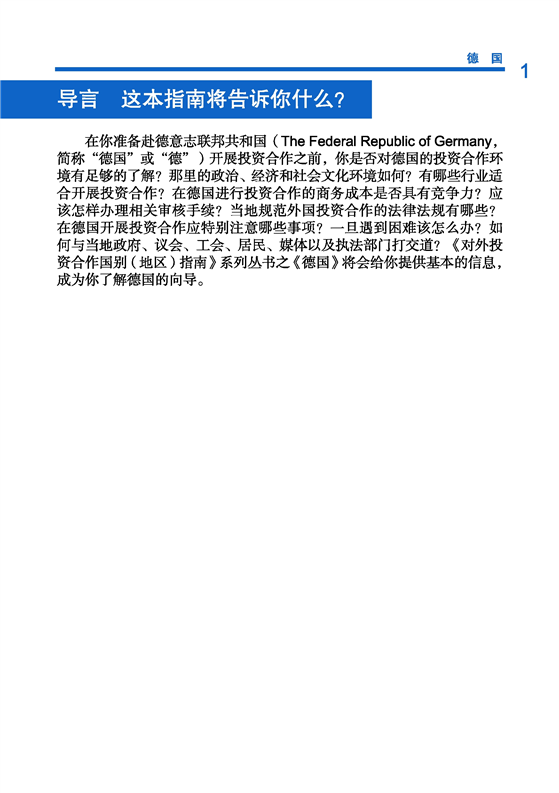 德 国 1

导言 这本指南将告诉你什么?

在你准备赴德意志联邦共和国（The Federal Republic of Germany，简称“德国”或“德”）开展投资合作之前，你是否对德国的投资合作环境有足够的了解？那里的政治、经济和社会文化环境如何？有哪些行业适合开展投资合作？在德国进行投资合作的商务成本是否具有竞争力？应该怎样办理相关审核手续？当地规范外国投资合作的法律法规有哪些？在德国开展投资合作应特别注意哪些事项？一旦遇到困难该怎么办？如何与当地政府、议会、工会、居民、媒体以及执法部门打交道？《对外投资合作国别（地区）指南》系列丛书之《德国》将会给你提供基本的信息，成为你了解德国的向导。